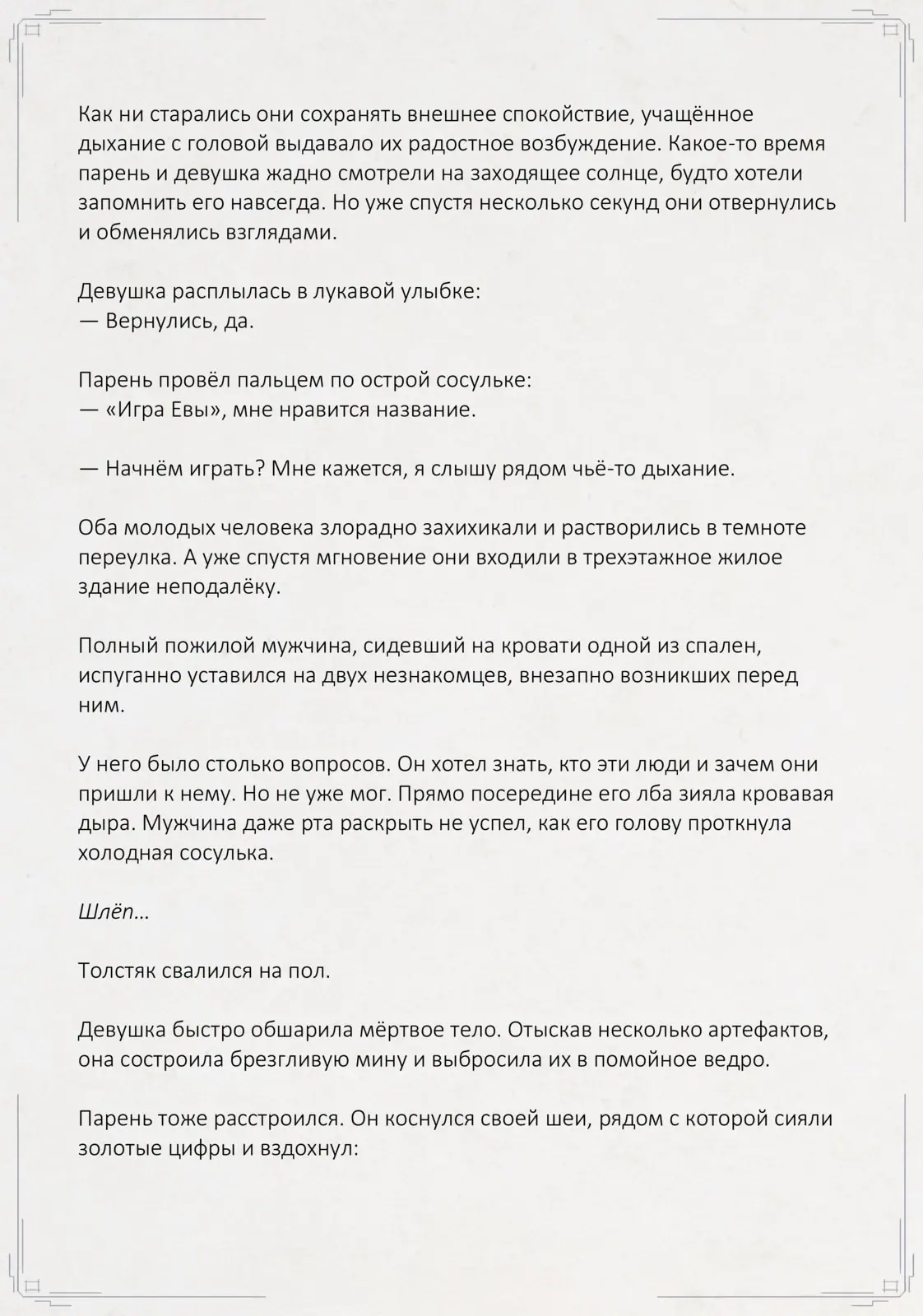 Как ни старались они сохранять внешнее спокойствие, учащённое дыхание с головой выдавало их радостное возбуждение. Какое-то время парень и девушка жадно смотрели на заходящее солнце, будто хотели запомнить его навсегда. Но уже спустя несколько секунд они отвернулись и обменялись взглядами.

Девушка расплылась в лукавой улыбке:
— Вернулись, да.

Парень провёл пальцем по острой сосульке:
— «Игра Евы», мне нравится название.

— Начнём играть? Мне кажется, я слышу рядом чьё-то дыхание.

Оба молодых человека злорадно захихикали и растворились в темноте переулка. А уже спустя мгновение они входили в трехэтажное жилое здание неподалёку.

Полный пожилой мужчина, сидевший на кровати одной из спален, испуганно уставился на двух незнакомцев, внезапно возникших перед ним.

У него было столько вопросов. Он хотел знать, кто эти люди и зачем они пришли к нему. Но не уже мог. Прямо посередине его лба зияла кровавая дыра. Мужчина даже рта раскрыть не успел, как его голову проткнула холодная сосулька.

Шлёп…

Толстяк свалился на пол.

Девушка быстро обшарила мёртвое тело. Отыскав несколько артефактов, она состроила брезгливую мину и выбросила их в помойное ведро.

Парень тоже расстроился. Он коснулся своей шеи, рядом с которой сияли золотые цифры и вздохнул: